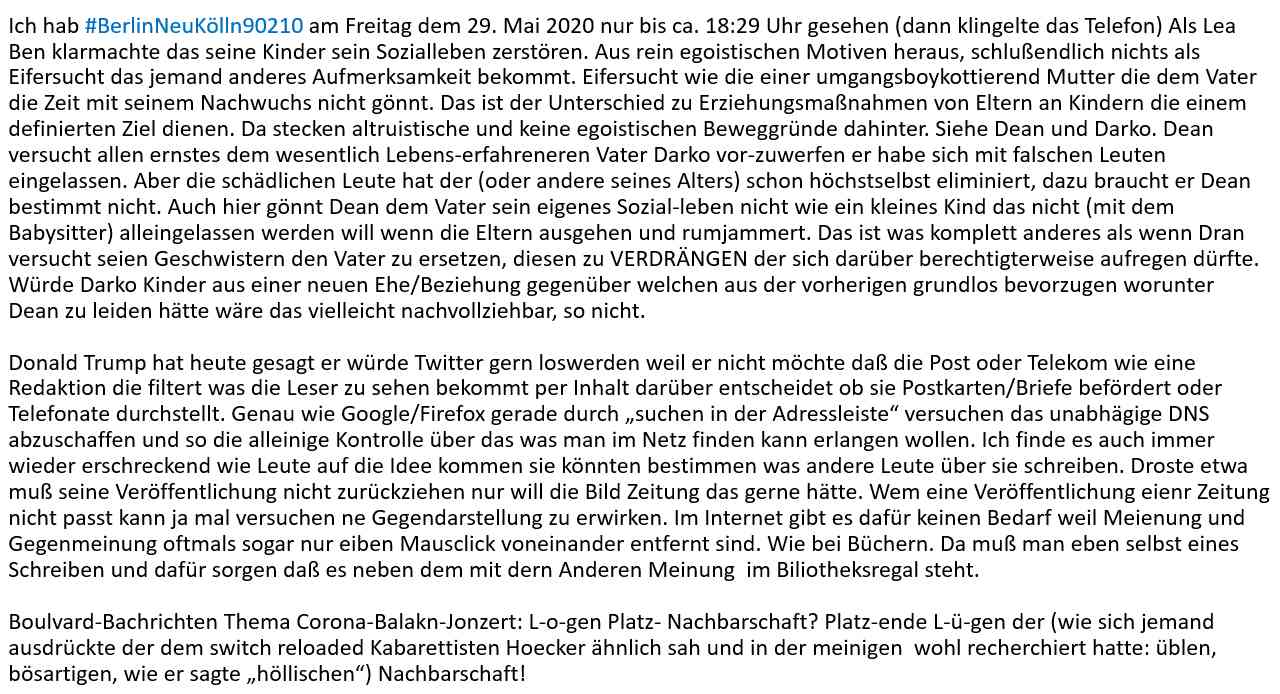 Ich hab #BerlinNeuKölln90210 am Freitag dem 29. Mai 2020 nur bis ca. 18:29 Uhr gesehen (dann klingelte das Telefon) Als Lea Ben klarmachte das seine Kinder sein Sozialleben zerstören. Aus rein egoistischen Motiven heraus, schlußendlich nichts als Eifersucht das jemand anderes Aufmerksamkeit bekommt. Eifersucht wie die einer umgangsboykottierend Mutter die dem Vater die Zeit mit seinem Nachwuchs nicht gönnt. Das ist der Unterschied zu Erziehungsmaßnahmen von Eltern an Kindern die einem definierten Ziel dienen. Da stecken altruistische und keine egoistischen Beweggründe dahinter. Siehe Dean und Darko. Dean versucht allen ernstes dem wesentlich Lebens-erfahreneren Vater Darko vor-zuwerfen er habe sich mit falschen Leuten eingelassen. Aber die schädlichen Leute hat der (oder andere seines Alters) schon höchstselbst eliminiert, dazu braucht er Dean bestimmt nicht. Auch hier gönnt Dean dem Vater sein eigenes Sozial-leben nicht wie ein kleines Kind das nicht (mit dem Babysitter) alleingelassen werden will wenn die Eltern ausgehen und rumjammert. Das ist was komplett anderes als wenn Dran versucht seien Geschwistern den Vater zu ersetzen, diesen zu VERDRÄNGEN der sich darüber berechtigterweise aufregen dürfte. Würde Darko Kinder aus einer neuen Ehe/Beziehung gegenüber welchen aus der vorherigen grundlos bevorzugen worunter Dean zu leiden hätte wäre das vielleicht nachvollziehbar, so nicht.

Donald Trump hat heute gesagt er würde Twitter gern loswerden weil er nicht möchte daß die Post oder Telekom wie eine Redaktion die filtert was die Leser zu sehen bekommt per Inhalt darüber entscheidet ob sie Postkarten/Briefe befördert oder Telefonate durchstellt. Genau wie Google/Firefox gerade durch „suchen in der Adressleiste“ versuchen das unabhägige DNS abzuschaffen und so die alleinige Kontrolle über das was man im Netz finden kann erlangen wollen. Ich finde es auch immer wieder erschreckend wie Leute auf die Idee kommen sie könnten bestimmen was andere Leute über sie schreiben. Droste etwa muß seine Veröffentlichung nicht zurückziehen nur will die Bild Zeitung das gerne hätte. Wem eine Veröffentlichung eienr Zeitung nicht passt kann ja mal versuchen ne Gegendarstellung zu erwirken. Im Internet gibt es dafür keinen Bedarf weil Meienung und Gegenmeinung oftmals sogar nur eiben Mausclick voneinander entfernt sind. Wie bei Büchern. Da muß man eben selbst eines Schreiben und dafür sorgen daß es neben dem mit dern Anderen Meinung im Biliotheksregal steht.

Boulvard-Bachrichten Thema Corona-Balakn-Jonzert: L-o-gen Platz- Nachbarschaft? Platz-ende L-ü-gen der (wie sich jemand ausdrückte der dem switch reloaded Kabarettisten Hoecker ähnlich sah und in der meinigen wohl recherchiert hatte: üblen, bösartigen, wie er sagte „höllischen“) Nachbarschaft!